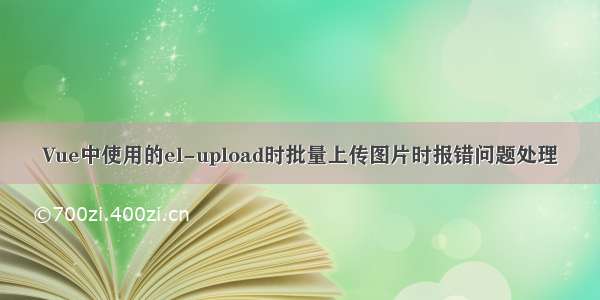 Vue中使用的el-upload时批量上传图片时报错问题处理

©700zi.400zi.cn